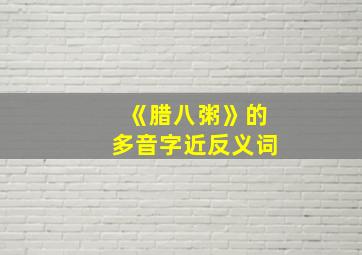 《腊八粥》的
多音字近反义词